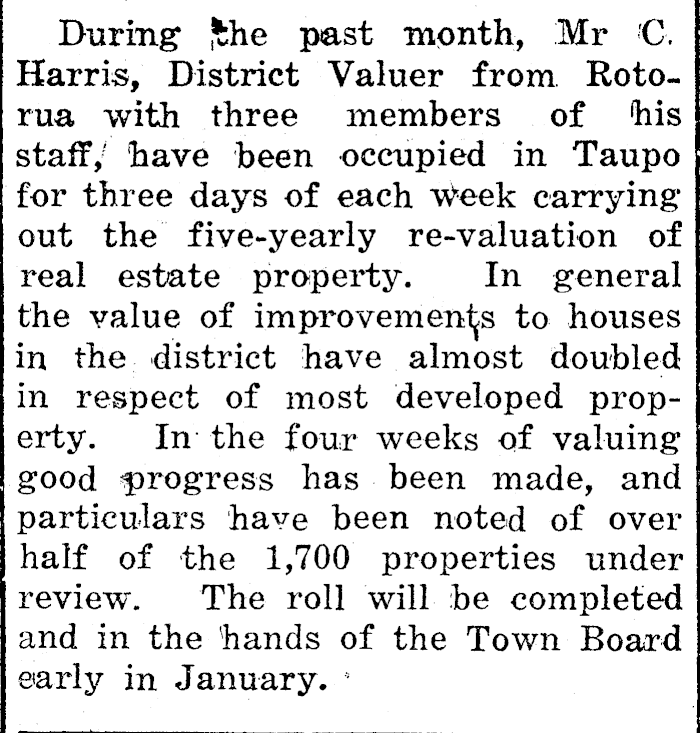 During the past month, Mr C. Harris, District Valuer from Rotorua with three members of his staff, have been occupied in Taupo for three days of each week carrying out the five-yearly re-valuation of real estate property. In general the value of improvements to houses in the district have almost doubled in respect of most developed property. In the four weeks of valuing good progress has been made, and particulars have been noted of over half of the 1,700 properties under review. The roll will be completed and in the hands of the Town Board early in January.